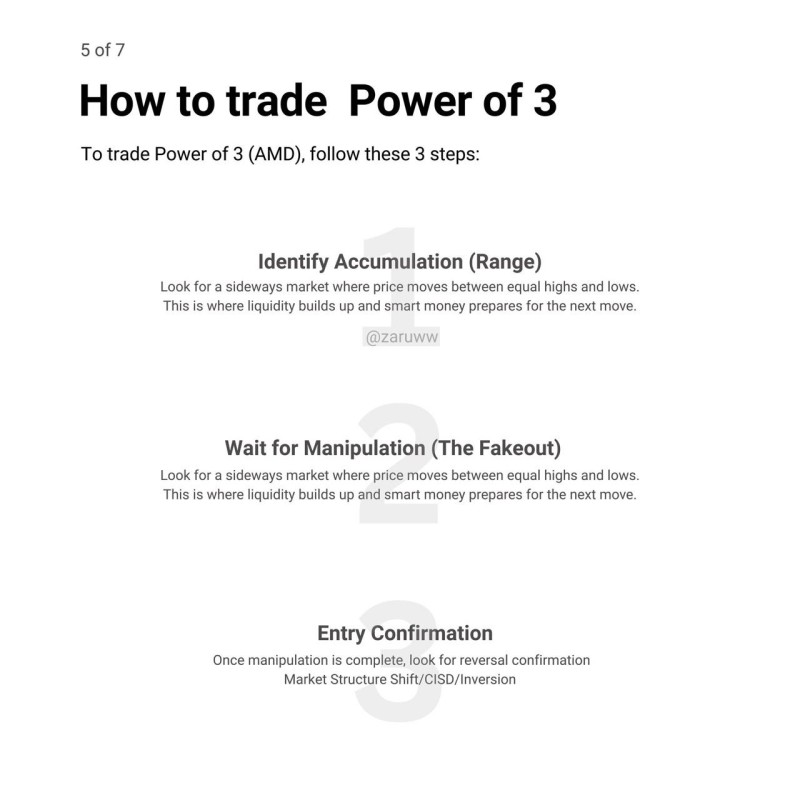 5 of 7

How to trade Power of 3

To trade Power of 3 (AMD), follow these 3 steps:

1

Identify Accumulation (Range)

Look for a sideways market where price moves between equal highs and lows. This is where liquidity builds up and smart money prepares for the next move.

@zaruww

2

Wait for Manipulation (The Fakeout)

Look for a sideways market where price moves between equal highs and lows. This is where liquidity builds up and smart money prepares for the next move.

3

Entry Confirmation

Once manipulation is complete, look for reversal confirmation
Market Structure Shift/CISD/Inversion